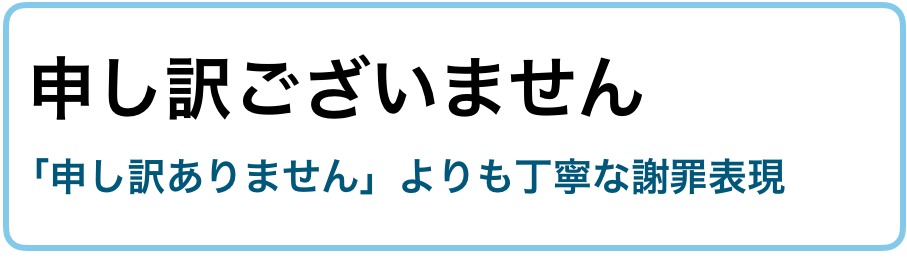 申し訳ございません

「申し訳ありません」よりも丁寧な謝罪表現